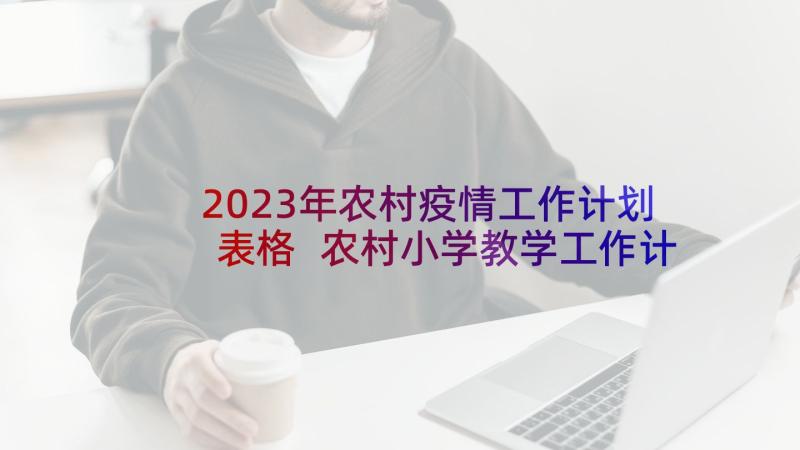 2023年农村疫情工作计划表格 农村小学教学工作计